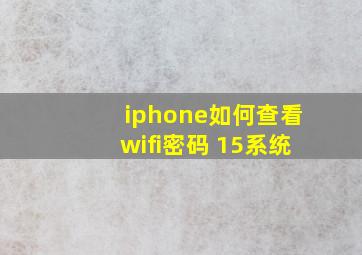 iphone如何查看wifi密码 15系统